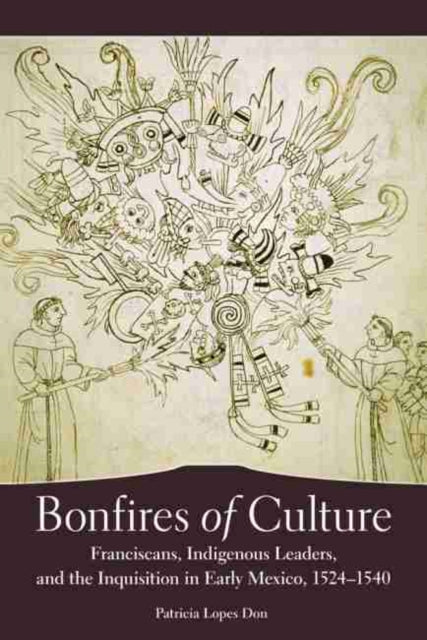 Bonfires of Culture

Franciscans, Indigenous Leaders, and the Inquisition in Early Mexico, 1524–1540

Patricia Lopes Don